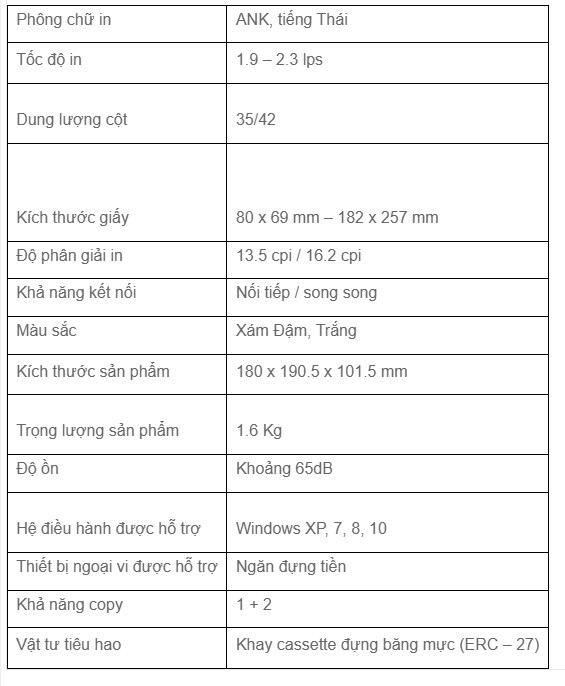 | Phông chữ in | ANK, tiếng Thái |
|---|---|
| Tốc độ in | 1.9 – 2.3 lps |
| Dung lượng cột | 35/42 |
| Kích thước giấy | 80 x 69 mm – 182 x 257 mm |
| Độ phân giải in | 13.5 cpi / 16.2 cpi |
| Khả năng kết nối | Nối tiếp / song song |
| Màu sắc | Xám Đậm, Trắng |
| Kích thước sản phẩm | 180 x 190.5 x 101.5 mm |
| Trọng lượng sản phẩm | 1.6 Kg |
| Độ ồn | Khoảng 65dB |
| Hệ điều hành được hỗ trợ | Windows XP, 7, 8, 10 |
| Thiết bị ngoại vi được hỗ trợ | Ngăn đựng tiền |
| Khả năng copy | 1 + 2 |
| Vật tư tiêu hao | Khay cassette đựng băng mực (ERC – 27) |